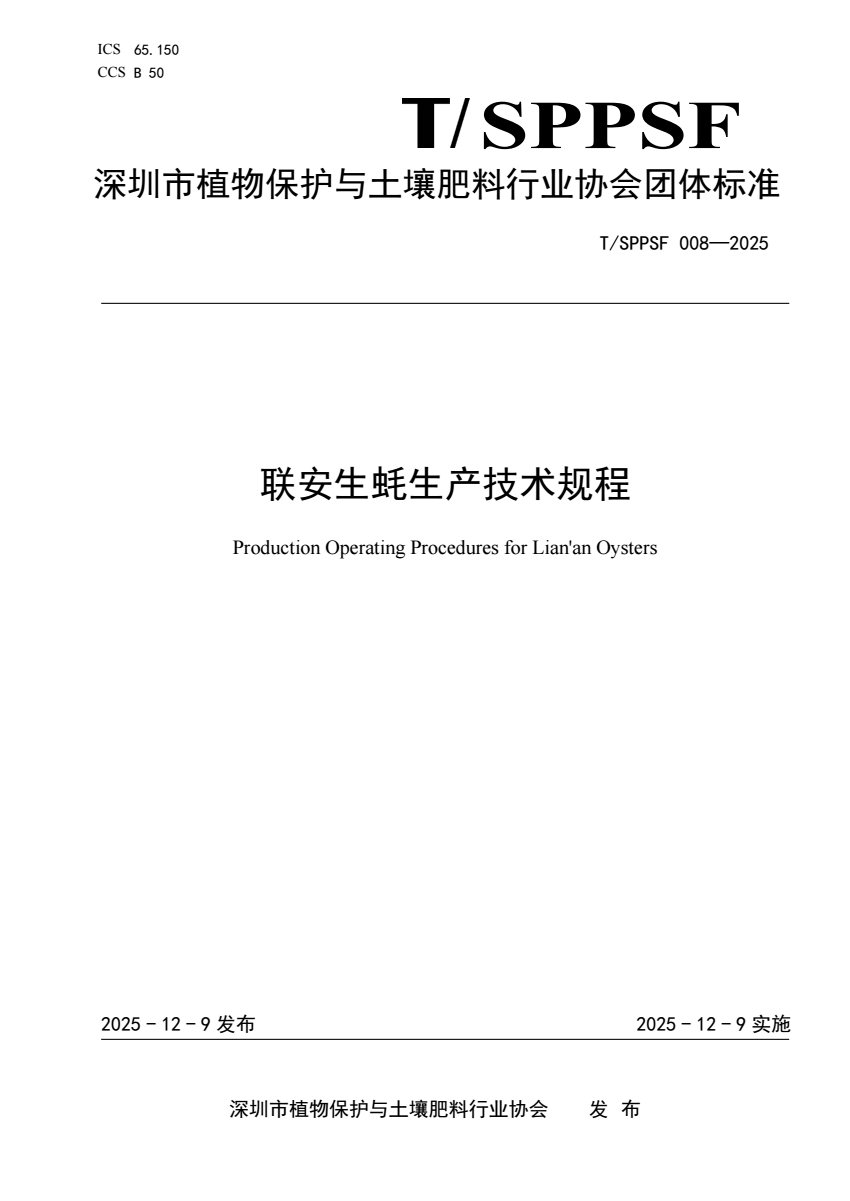 ICS 65.150
CCS B 50

T/SPPSF

深圳市植物保护与土壤肥料行业协会团体标准

T/SPPSF 008—2025

联安生蚝生产技术规程

Production Operating Procedures for Lian'an Oysters

2025－12－9发布

2025－12－9实施

深圳市植物保护与土壤肥料行业协会 发布